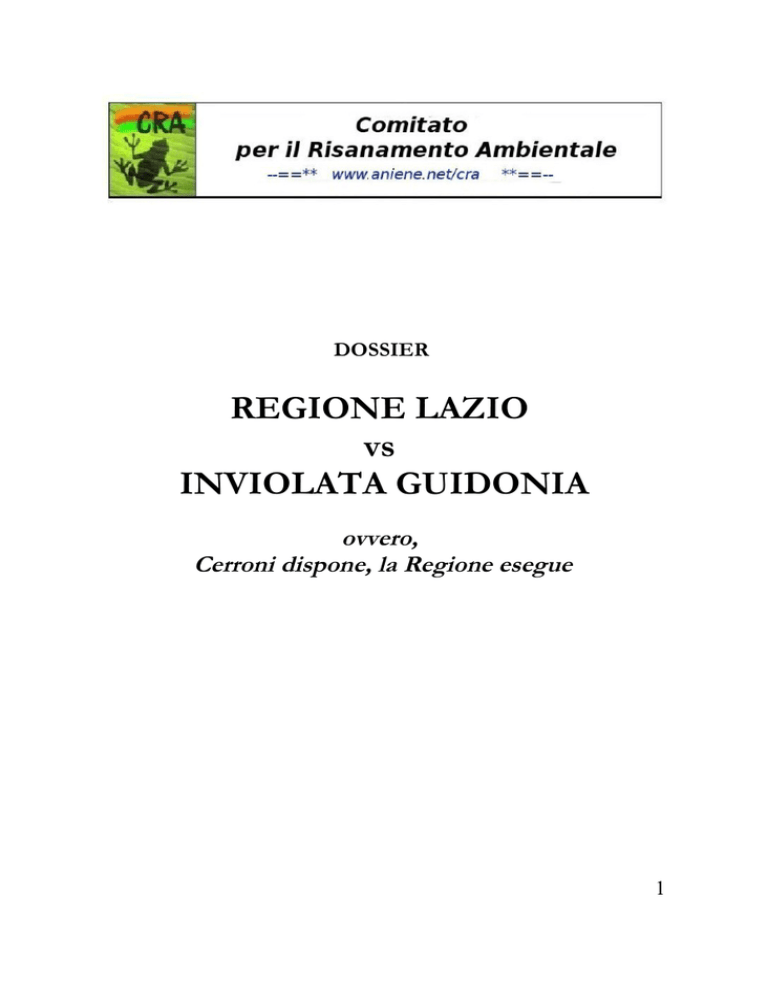 CRA

Comitato
per il Risanamento Ambientale
--==** www.aniene.net/cra **==--

DOSSIER

REGIONE LAZIO
vs
INVIOLATA GUIDONIA

ovvero,
Cerroni dispone, la Regione esegue

1